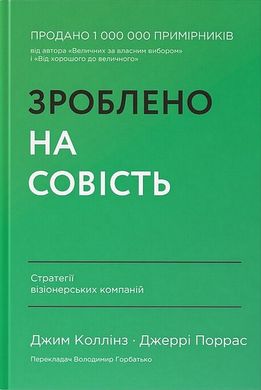 ПРОДАНО 1 000 000 ПРИМІРНИКІВ

від автора «Величних за власним вибором» і «Від хорошого до величного»

ЗРОБЛЕНО НА СОВІСТЬ

Стратегії візіонерських компаній

Джим Коллінз · Джеррі Поррас

Перекладач Володимир Горбатько